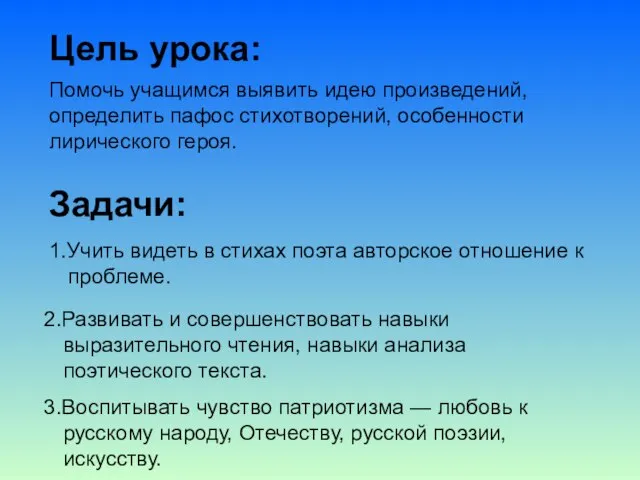 Цель урока:

Помочь учащимся выявить идею произведений, определить пафос стихотворений, особенности лирического героя.

Задачи:

1.Учить видеть в стихах поэта авторское отношение к проблеме.

2.Развивать и совершенствовать навыки выразительного чтения, навыки анализа поэтического текста.

3.Воспитывать чувство патриотизма — любовь к русскому народу, Отечеству, русской поэзии, искусству.